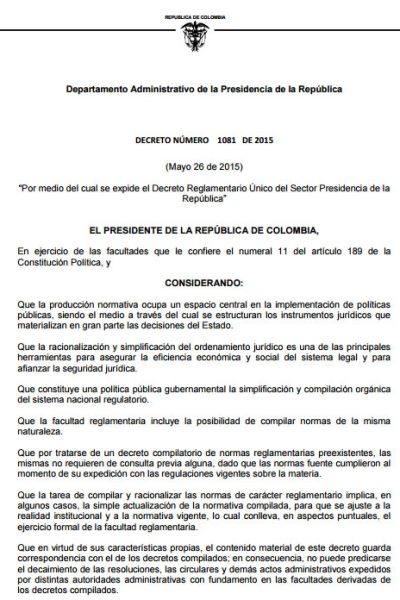 REPUBLICA DE COLOMBIA

Departamento Administrativo de la Presidencia de la República

DECRETO NÚMERO 1081 DE 2015

(Mayo 26 de 2015)

"Por medio del cual se expide el Decreto Reglamentario Único del Sector Presidencia de la República"

EL PRESIDENTE DE LA REPÚBLICA DE COLOMBIA,

En ejercicio de las facultades que le confiere el numeral 11 del artículo 189 de la Constitución Política, y

CONSIDERANDO:

Que la producción normativa ocupa un espacio central en la implementación de políticas públicas, siendo el medio a través del cual se estructuran los instrumentos jurídicos que materializan en gran parte las decisiones del Estado.

Que la racionalización y simplificación del ordenamiento jurídico es una de las principales herramientas para asegurar la eficiencia económica y social del sistema legal y para afianzar la seguridad jurídica.

Que constituye una política pública gubernamental la simplificación y compilación orgánica del sistema nacional regulatorio.

Que la facultad reglamentaria incluye la posibilidad de compilar normas de la misma naturaleza.

Que por tratarse de un decreto compilatorio de normas reglamentarias preexistentes, las mismas no requieren de consulta previa alguna, dado que las normas fuente cumplieron al momento de su expedición con las regulaciones vigentes sobre la materia.

Que la tarea de compilar y racionalizar las normas de carácter reglamentario implica, en algunos casos, la simple actualización de la normativa compilada, para que se ajuste a la realidad institucional y a la normativa vigente, lo cual conlleva, en aspectos puntuales, el ejercicio formal de la facultad reglamentaria.

Que en virtud de sus características propias, el contenido material de este decreto guarda correspondencia con el de los decretos compilados; en consecuencia, no puede predicarse el decaimiento de las resoluciones, las circulares y demás actos administrativos expedidos por distintas autoridades administrativas con fundamento en las facultades derivadas de los decretos compilados.